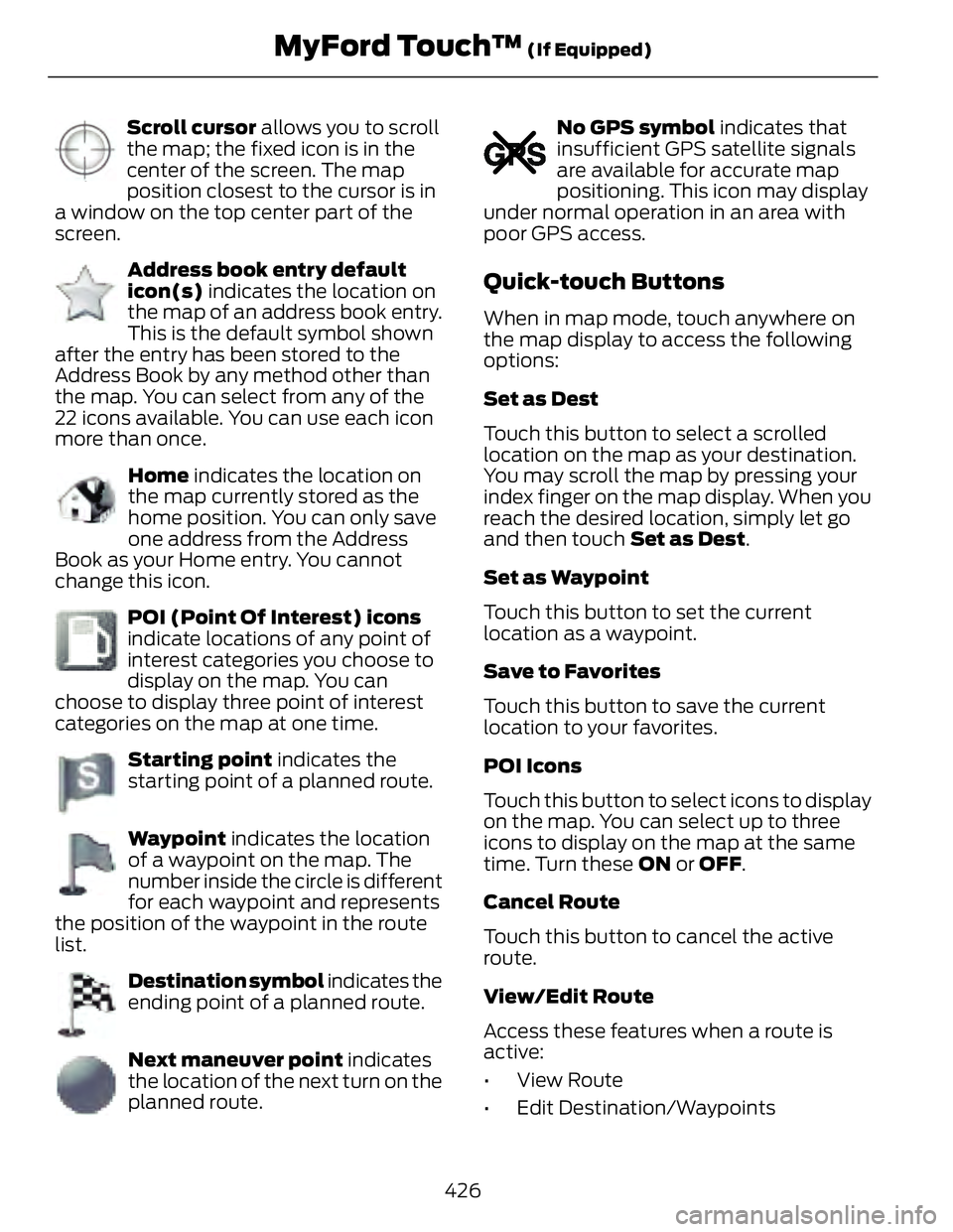 MyFord Touch™ (If Equipped)

Scroll cursor allows you to scroll the map; the fixed icon is in the center of the screen. The map position closest to the cursor is in a window on the top center part of the screen.

Address book entry default icon(s) indicates the location on the map of an address book entry. This is the default symbol shown after the entry has been stored to the Address Book by any method other than the map. You can select from any of the 22 icons available. You can use each icon more than once.

Home indicates the location on the map currently stored as the home position. You can only save one address from the Address Book as your Home entry. You cannot change this icon.

POI (Point Of Interest) icons indicate locations of any point of interest categories you choose to display on the map. You can choose to display three point of interest categories on the map at one time.

Starting point indicates the starting point of a planned route.

Waypoint indicates the location of a waypoint on the map. The number inside the circle is different for each waypoint and represents the position of the waypoint in the route list.

Destination symbol indicates the ending point of a planned route.

Next maneuver point indicates the location of the next turn on the planned route.

GPS

No GPS symbol indicates that insufficient GPS satellite signals are available for accurate map positioning. This icon may display under normal operation in an area with poor GPS access.

Quick-touch Buttons

When in map mode, touch anywhere on the map display to access the following options:

Set as Dest

Touch this button to select a scrolled location on the map as your destination. You may scroll the map by pressing your index finger on the map display. When you reach the desired location, simply let go and then touch Set as Dest.

Set as Waypoint

Touch this button to set the current location as a waypoint.

Save to Favorites

Touch this button to save the current location to your favorites.

POI Icons

Touch this button to select icons to display on the map. You can select up to three icons to display on the map at the same time. Turn these ON or OFF.

Cancel Route

Touch this button to cancel the active route.

View/Edit Route

Access these features when a route is active:

• View Route
• Edit Destination/Waypoints

426

carmanualsonline.info